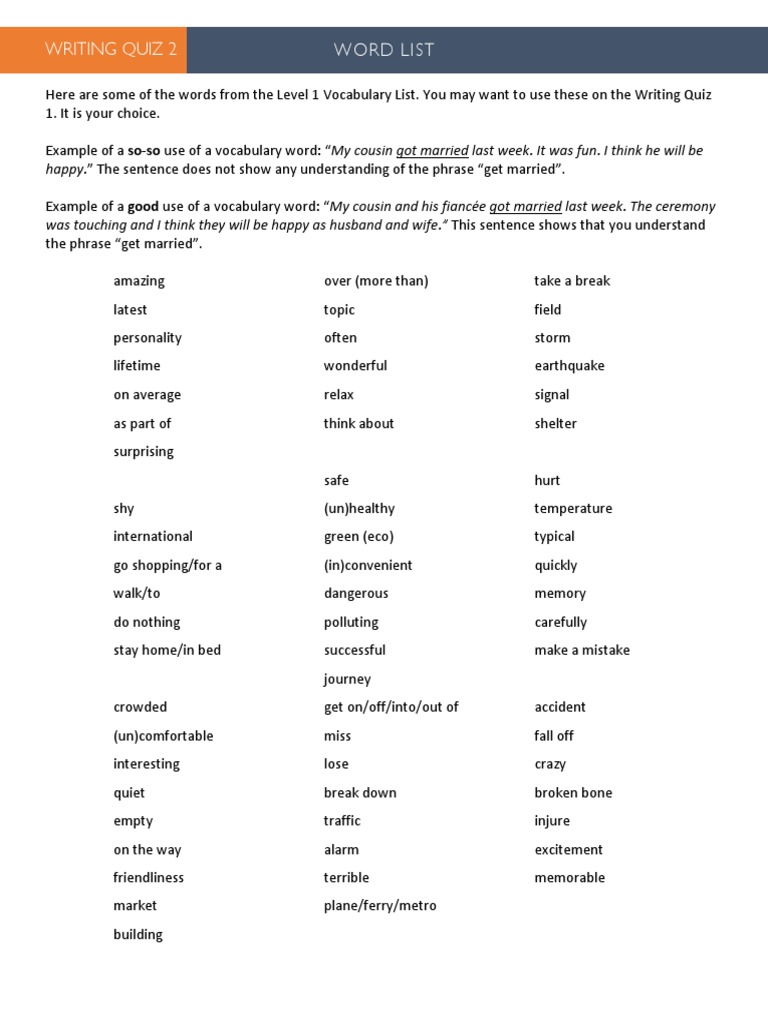 WRITING QUIZ 2

WORD LIST

Here are some of the words from the Level 1 Vocabulary List. You may want to use these on the Writing Quiz 1. It is your choice.

Example of a so-so use of a vocabulary word: "My cousin got married last week. It was fun. I think he will be happy." The sentence does not show any understanding of the phrase "get married".

Example of a good use of a vocabulary word: "My cousin and his fiancée got married last week. The ceremony was touching and I think they will be happy as husband and wife." This sentence shows that you understand the phrase "get married".

amazing
latest
personality
lifetime
on average
as part of
surprising

shy
international
go shopping/for a
walk/to
do nothing
stay home/in bed

crowded
(un)comfortable
interesting
quiet
empty
on the way
friendliness
market
building

over (more than)
topic
often
wonderful
relax
think about

safe
(un)healthy
green (eco)
(in)convenient
dangerous
polluting
successful
journey
get on/off/into/out of
miss
lose
break down
traffic
alarm
terrible
plane/ferry/metro

take a break
field
storm
earthquake
signal
shelter

hurt
temperature
typical
quickly
memory
carefully
make a mistake

accident
fall off
crazy
broken bone
injure
excitement
memorable